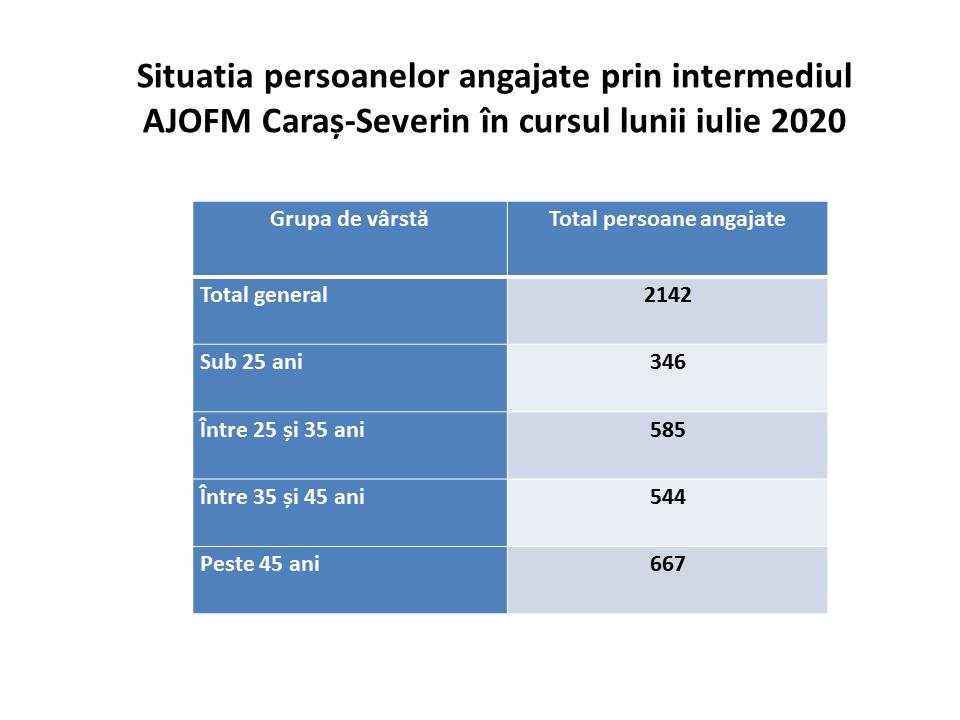 Situatia persoanelor angajate prin intermediul AJOFM Caraș-Severin în cursul lunii iulie 2020

| Grupa de vârstă | Total persoane angajate |
|---|---|
| Total general | 2142 |
| Sub 25 ani | 346 |
| Între 25 și 35 ani | 585 |
| Între 35 și 45 ani | 544 |
| Peste 45 ani | 667 |